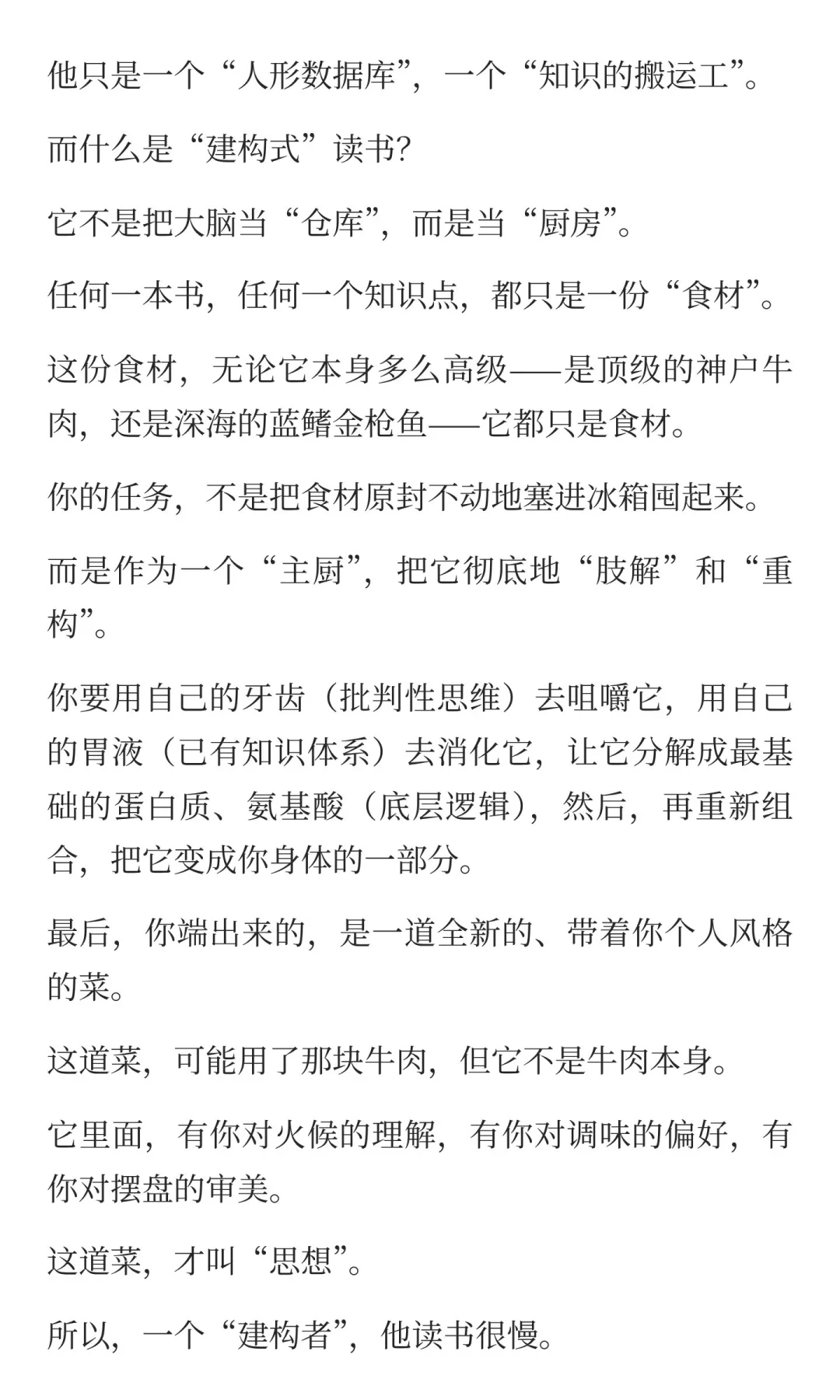 他只是一个“人形数据库”，一个“知识的搬运工”。

而什么是“建构式”读书?

它不是把大脑当“仓库”，而是当“厨房”。

任何一本书，任何一个知识点，都只是一份“食材”。

这份食材，无论它本身多么高级——是顶级的神户牛肉，还是深海的蓝鳍金枪鱼——它都只是食材。

你的任务，不是把食材原封不动地塞进冰箱囤起来。

而是作为一个“主厨”，把它彻底地“肢解”和“重构”。

你要用自己的牙齿（批判性思维）去咀嚼它，用自己的胃液（已有知识体系）去消化它，让它分解成最基础的蛋白质、氨基酸（底层逻辑），然后，再重新组合，把它变成你身体的一部分。

最后，你端出来的，是一道全新的、带着你个人风格的菜。

这道菜，可能用了那块牛肉，但它不是牛肉本身。

它里面，有你对火候的理解，有你对调味的偏好，有你对摆盘的审美。

这道菜，才叫“思想”。

所以，一个“建构者”，他读书很慢。